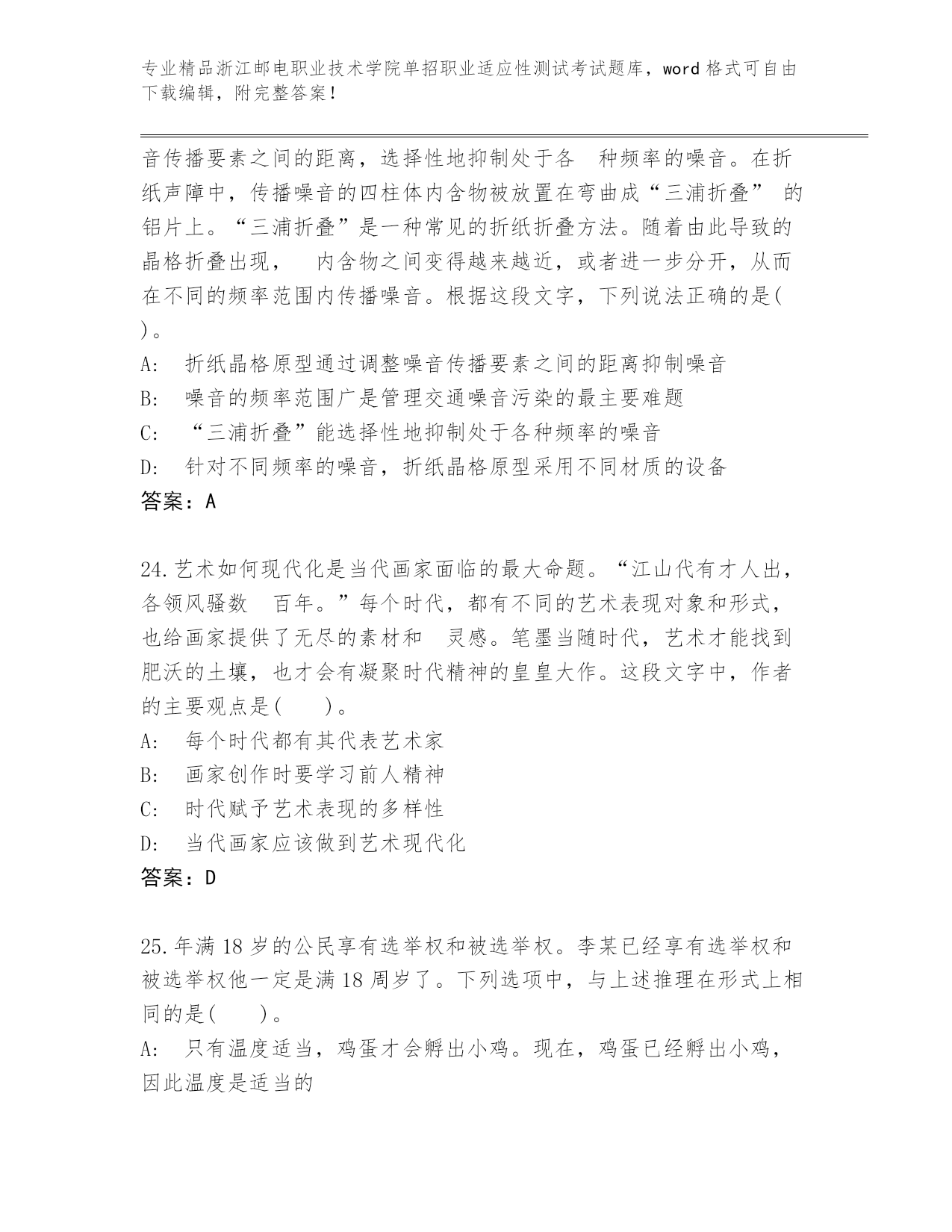 专业精品浙江邮电职业技术学院单招职业适应性测试考试题库，word 格式可自由下载编辑，附完整答案！

音传播要素之间的距离，选择性地抑制处于各 种频率的噪音。在折纸声障中，传播噪音的四柱体内含物被放置在弯曲成“三浦折叠” 的铝片上。“三浦折叠”是一种常见的折纸折叠方法。随着由此导致的晶格折叠出现， 内含物之间变得越来越近，或者进一步分开，从而在不同的频率范围内传播噪音。根据这段文字，下列说法正确的是( )。

A: 折纸晶格原型通过调整噪音传播要素之间的距离抑制噪音

B: 噪音的频率范围广是管理交通噪音污染的最主要难题

C: “三浦折叠”能选择性地抑制处于各种频率的噪音

D: 针对不同频率的噪音，折纸晶格原型采用不同材质的设备

答案：A

24.艺术如何现代化是当代画家面临的最大命题。“江山代有才人出，各领风骚数 百年。”每个时代，都有不同的艺术表现对象和形式，也给画家提供了无尽的素材和 灵感。笔墨当随时代，艺术才能找到肥沃的土壤，也才会有凝聚时代精神的皇皇大作。这段文字中，作者的主要观点是( )。

A: 每个时代都有其代表艺术家

B: 画家创作时要学习前人精神

C: 时代赋予艺术表现的多样性

D: 当代画家应该做到艺术现代化

答案：D

25.年满 18 岁的公民享有选举权和被选举权。李某已经享有选举权和被选举权他一定是满 18 周岁了。下列选项中，与上述推理在形式上相同的是( )。

A: 只有温度适当，鸡蛋才会孵出小鸡。现在，鸡蛋已经孵出小鸡，因此温度是适当的